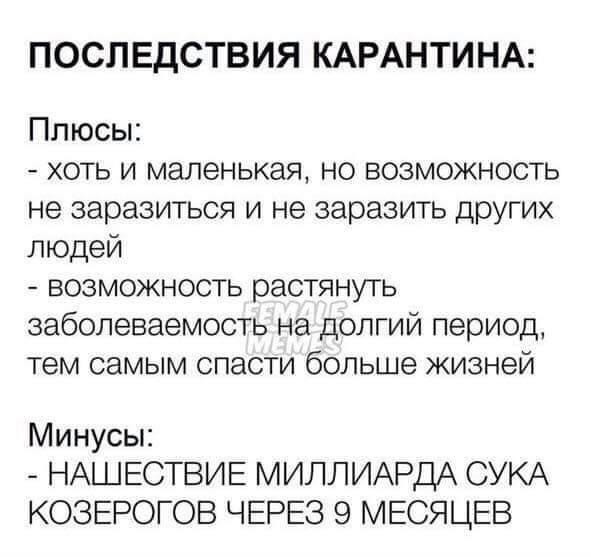 ПОСЛЕДСТВИЯ КАРАНТИНА:

Плюсы:
- хоть и маленькая, но возможность не заразиться и не заразить других людей
- возможность растянуть заболеваемость на долгий период, тем самым спасти больше жизней

FEMALE MEMES

Минусы:
- НАШЕСТВИЕ МИЛЛИАРДА СУКА КОЗЕРОГОВ ЧЕРЕЗ 9 МЕСЯЦЕВ